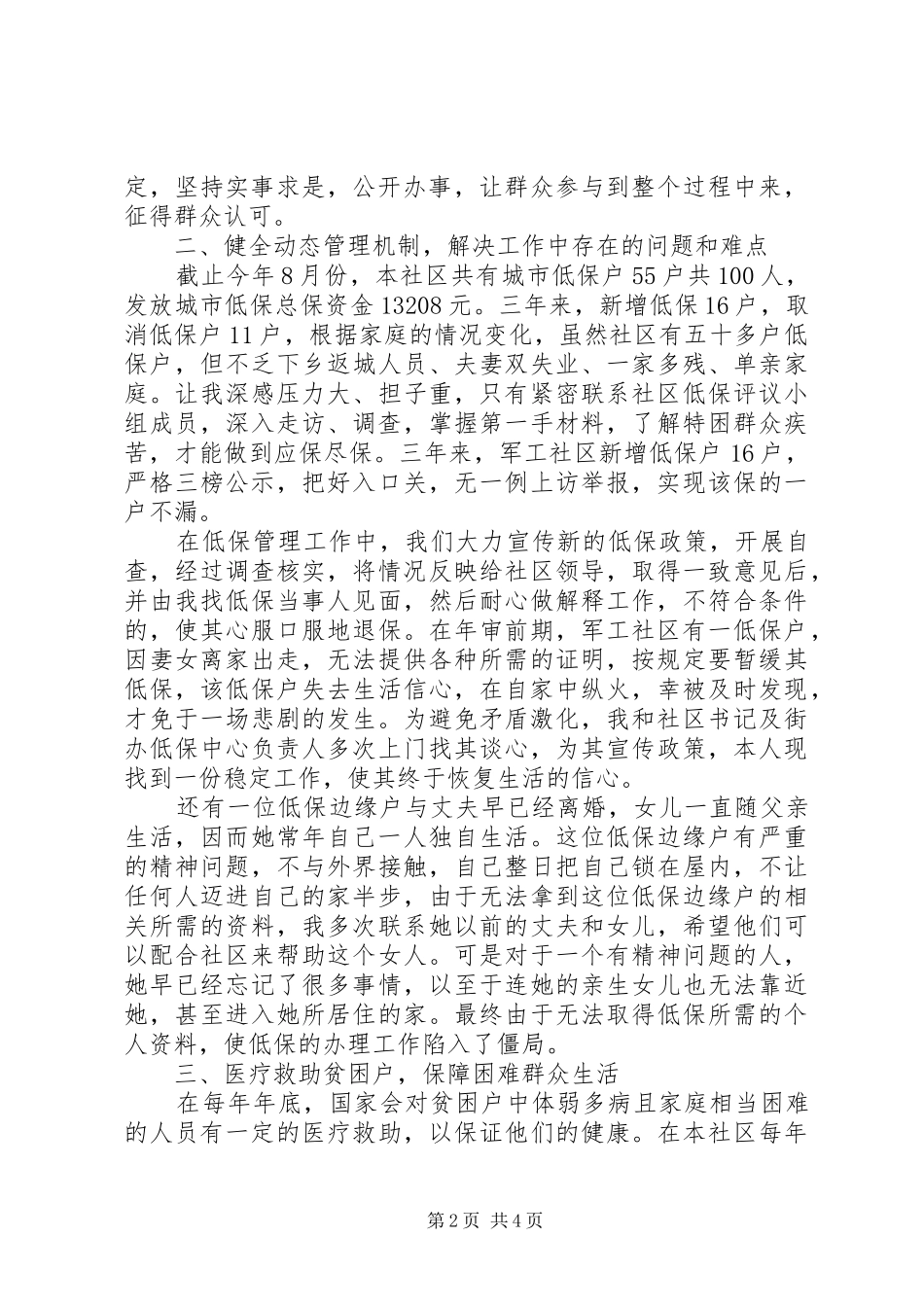 定，坚持实事求是，公开办事，让群众参与到整个过程中来，征得群众认可。

二、健全动态管理机制，解决工作中存在的问题和难点

截止今年8月份，本社区共有城市低保户55户共100人，发放城市低保总保资金13208元。三年来，新增低保16户，取消低保户11户，根据家庭的情况变化，虽然社区有五十多户低保户，但不乏下乡返城人员、夫妻双失业、一家多残、单亲家庭。让我深感压力大、担子重，只有紧密联系社区低保评议小组成员，深入走访、调查，掌握第一手材料，了解特困群众疾苦，才能做到应保尽保。三年来，军工社区新增低保户16户，严格三榜公示，把好入口关，无一例上访举报，实现该保的一户不漏。

在低保管理工作中，我们大力宣传新的低保政策，开展自查，经过调查核实，将情况反映给社区领导，取得一致意见后，并由我找低保当事人见面，然后耐心做解释工作，不符合条件的，使其心服口服地退保。在年审前期，军工社区有一低保户，因妻女离家出走，无法提供各种所需的证明，按规定要暂缓其低保，该低保户失去生活信心，在自家中纵火，幸被及时发现，才免于一场悲剧的发生。为避免矛盾激化，我和社区书记及街办低保中心负责人多次上门找其谈心，为其宣传政策，本人现找到一份稳定工作，使其终于恢复生活的信心。

还有一位低保边缘户与丈夫早已经离婚，女儿一直随父亲生活，因而她常年自己一人独自生活。这位低保边缘户有严重的精神问题，不与外界接触，自己整日把自己锁在屋内，不让任何人迈进自己的家半步，由于无法拿到这位低保边缘户的相关所需的资料，我多次联系她以前的丈夫和女儿，希望他们可以配合社区来帮助这个女人。可是对于一个有精神问题的人，她早已经忘记了很多事情，以至于连她的亲生女儿也无法靠近她，甚至进入她所居住的家。最终由于无法取得低保所需的个人资料，使低保的办理工作陷入了僵局。

三、医疗救助贫困户，保障困难群众生活

在每年年底，国家会对贫困户中体弱多病且家庭相当困难的人员有一定的医疗救助，以保证他们的健康。在本社区每年

第2页 共4页